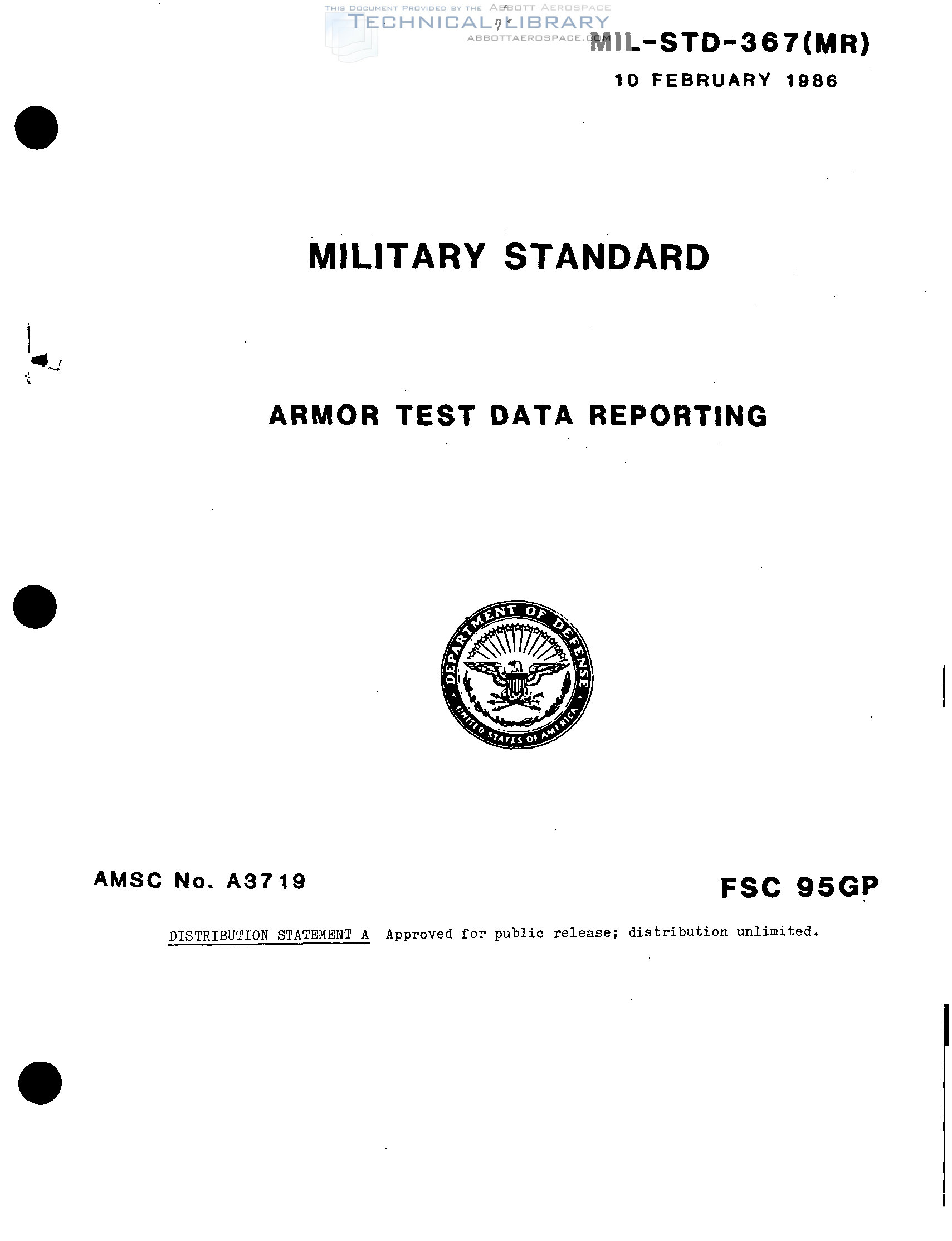 THIS DOCUMENT PROVIDED BY THE ABBOTT AEROSPACE
TECHNICAL LIBRARY
ABBOTTAEROSPACE.COM

MIL-STD-367(MR)
10 FEBRUARY 1986

MILITARY STANDARD

ARMOR TEST DATA REPORTING

DEPARTMENT OF DEFENSE
UNITED STATES OF AMERICA

AMSC No. A3719

FSC 95GP

DISTRIBUTION STATEMENT A Approved for public release; distribution unlimited.